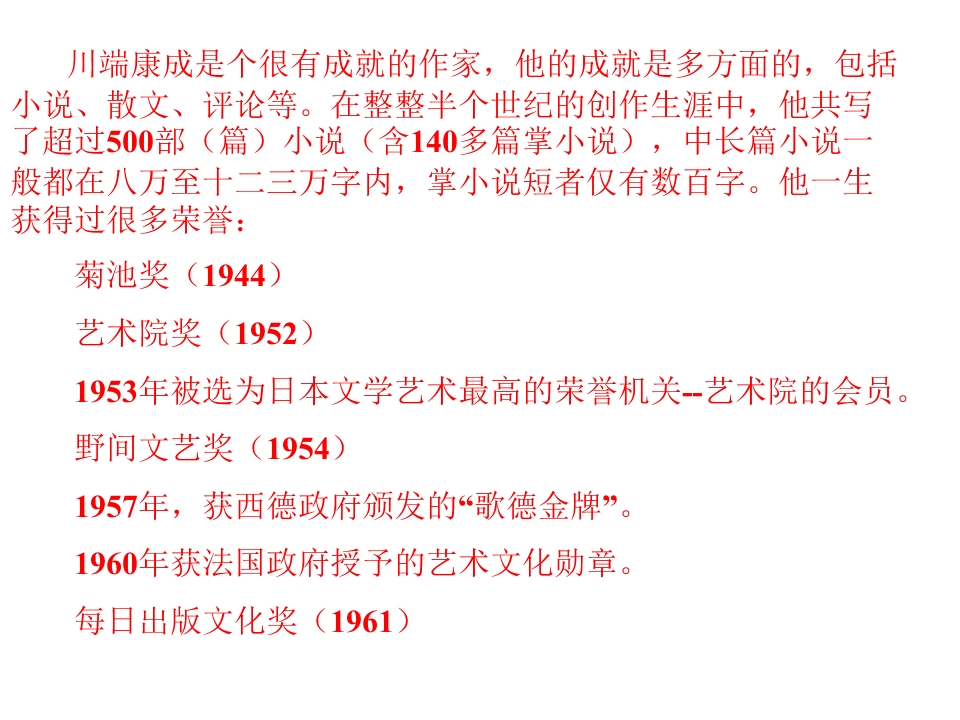 川端康成是个很有成就的作家，他的成就是多方面的，包括小说、散文、评论等。在整整半个世纪的创作生涯中，他共写了超过500部（篇）小说（含140多篇掌小说），中长篇小说一般都在八万至十二三万字内，掌小说短者仅有数百字。他一生获得过很多荣誉：

菊池奖（1944）

艺术院奖（1952）

1953年被选为日本文学艺术最高的荣誉机关--艺术院的会员。

野间文艺奖（1954）

1957年，获西德政府颁发的“歌德金牌”。

1960年获法国政府授予的艺术文化勋章。

每日出版文化奖（1961）